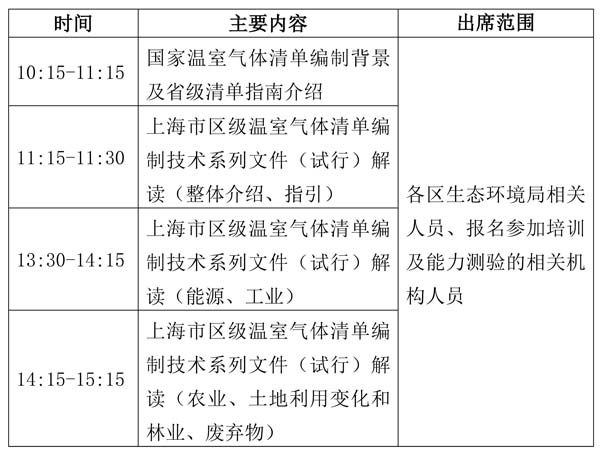 | 时间 | 主要内容 | 出席范围 |
|---|---|---|
| 10:15-11:15 | 国家温室气体清单编制背景及省级清单指南介绍 | 各区生态环境局相关人员、报名参加培训及能力测验的相关机构人员 |
| 11:15-11:30 | 上海市区级温室气体清单编制技术系列文件（试行）解读（整体介绍、指引） | |
| 13:30-14:15 | 上海市区级温室气体清单编制技术系列文件（试行）解读（能源、工业） | |
| 14:15-15:15 | 上海市区级温室气体清单编制技术系列文件（试行）解读（农业、土地利用变化和林业、废弃物） | |